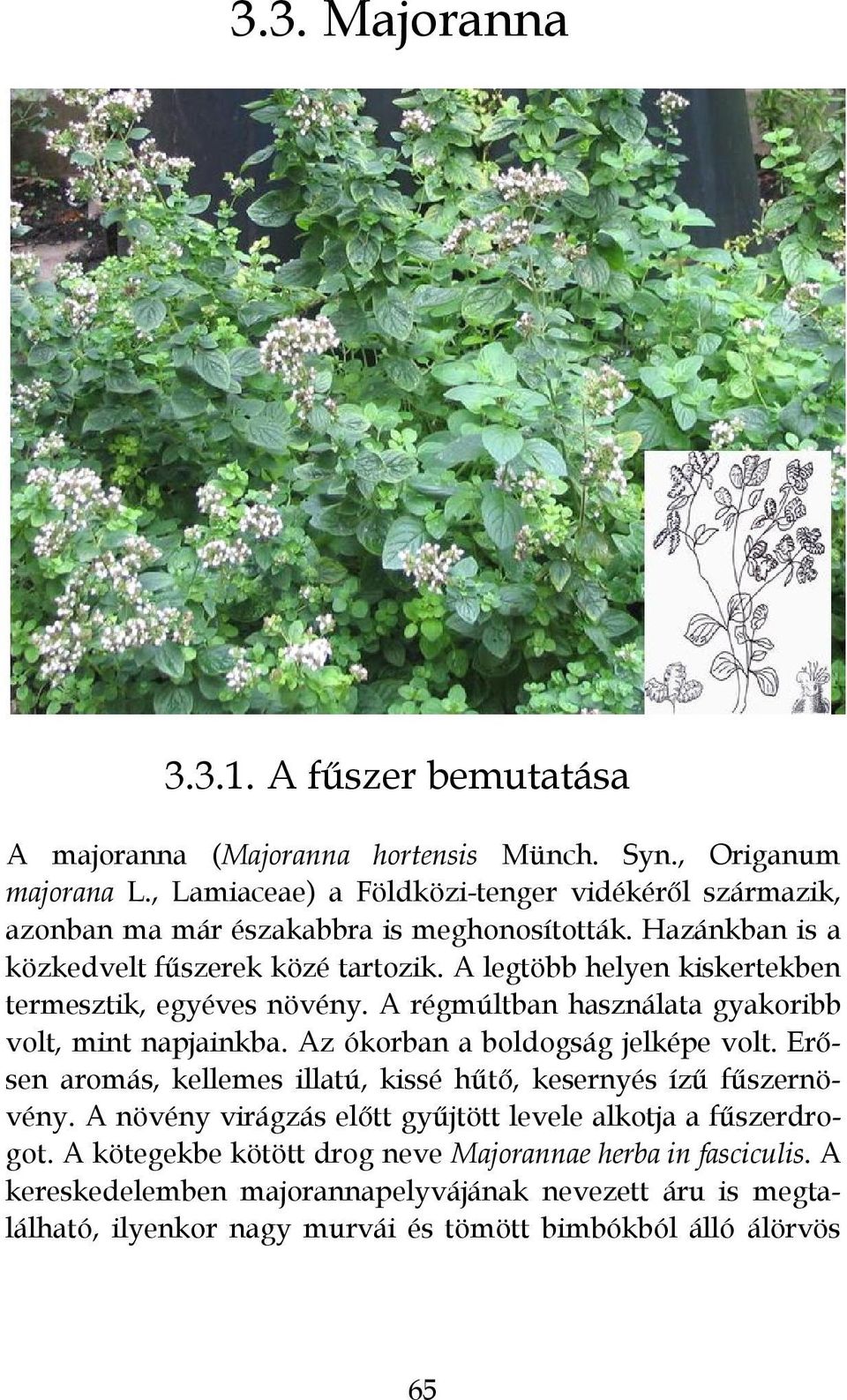 3.3. Majoranna

3.3.1. A fűszer bemutatása

A majoranna (Majoranna hortensis Münch. Syn., Origanum majorana L., Lamiaceae) a Földközi-tenger vidékéről származik, azonban ma már északabbra is meghonosították. Hazánkban is a közkedvelt fűszerek közé tartozik. A legtöbb helyen kiskertekben termesztik, egyéves növény. A régmúltban használata gyakoribb volt, mint napjainkba. Az ókorban a boldogság jelképe volt. Erősen aromás, kellemes illatú, kissé hűtő, kesernyés ízű fűszernövény. A növény virágzás előtt gyűjtött levele alkotja a fűszerdrogot. A kötegekbe kötött drog neve Majorannae herba in fasciculis. A kereskedelemben majorannapelyvájának nevezett áru is megtalálható, ilyenkor nagy murvái és tömött bimbókból álló álörvös

65